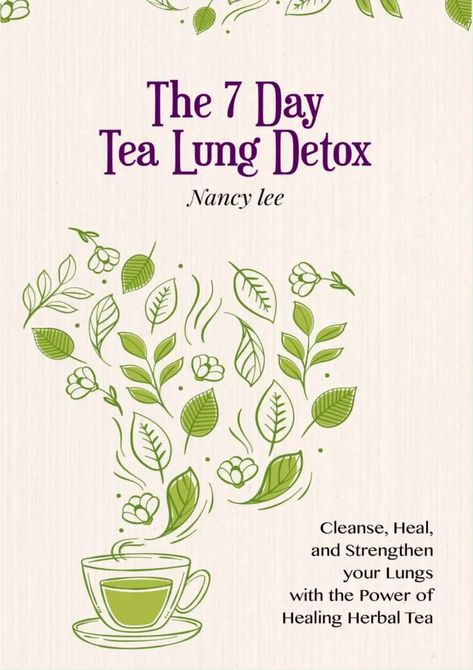 The 7 Day
Tea Lung Detox

Nancy lee

Cleanse, Heal, and Strengthen your Lungs with the Power of Healing Herbal Tea